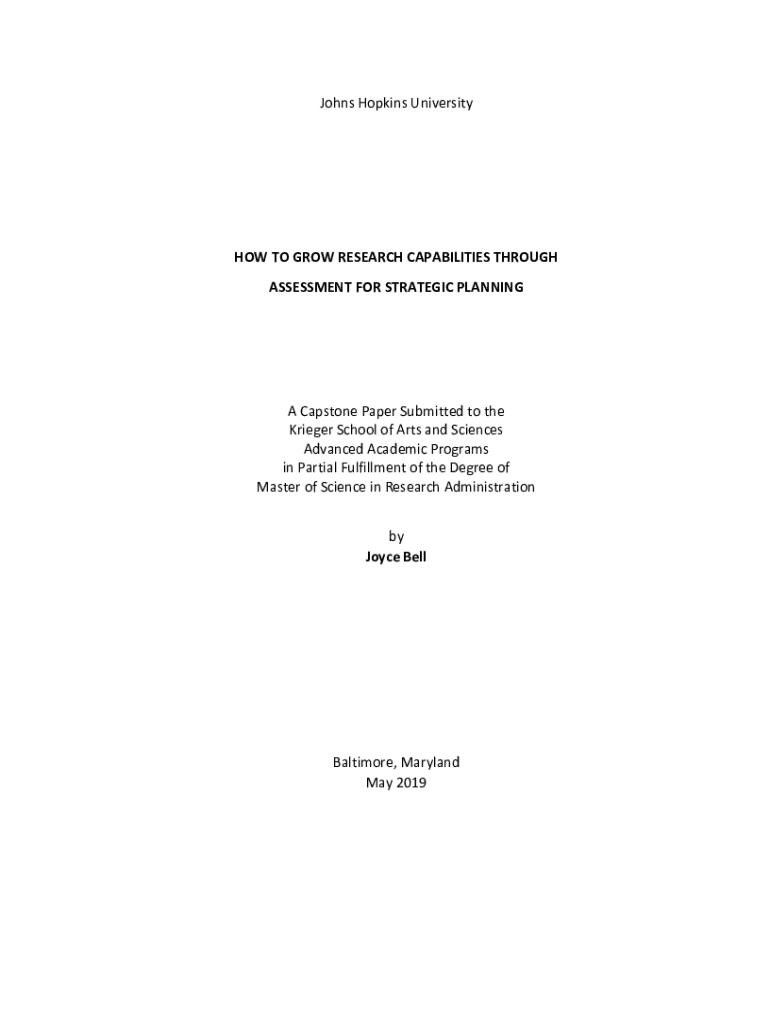 Johns Hopkins University

HOW TO GROW RESEARCH CAPABILITIES THROUGH

ASSESSMENT FOR STRATEGIC PLANNING

A Capstone Paper Submitted to the
Krieger School of Arts and Sciences
Advanced Academic Programs
in Partial Fulfillment of the Degree of
Master of Science in Research Administration

by
Joyce Bell

Baltimore, Maryland
May 2019